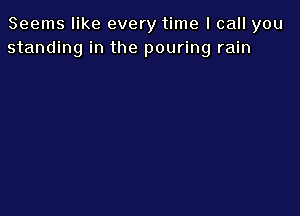 Seems like every time I call you standing in the pouring rain